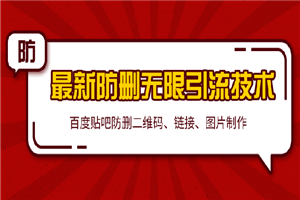 防

最新防删无限引流技术

百度贴吧防删二维码、链接、图片制作